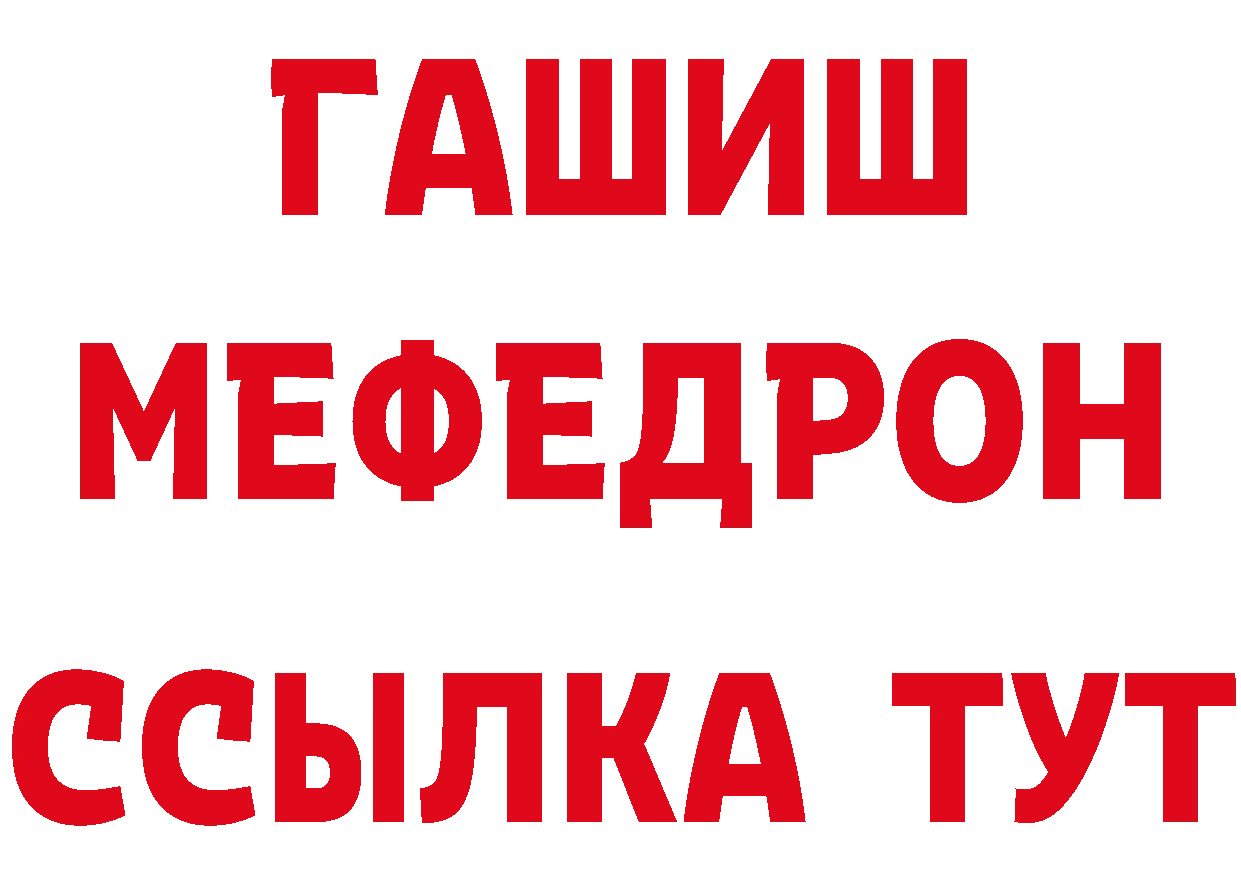 ГАШИШ
МЕФЕДРОН
ССЫЛКА ТУТ